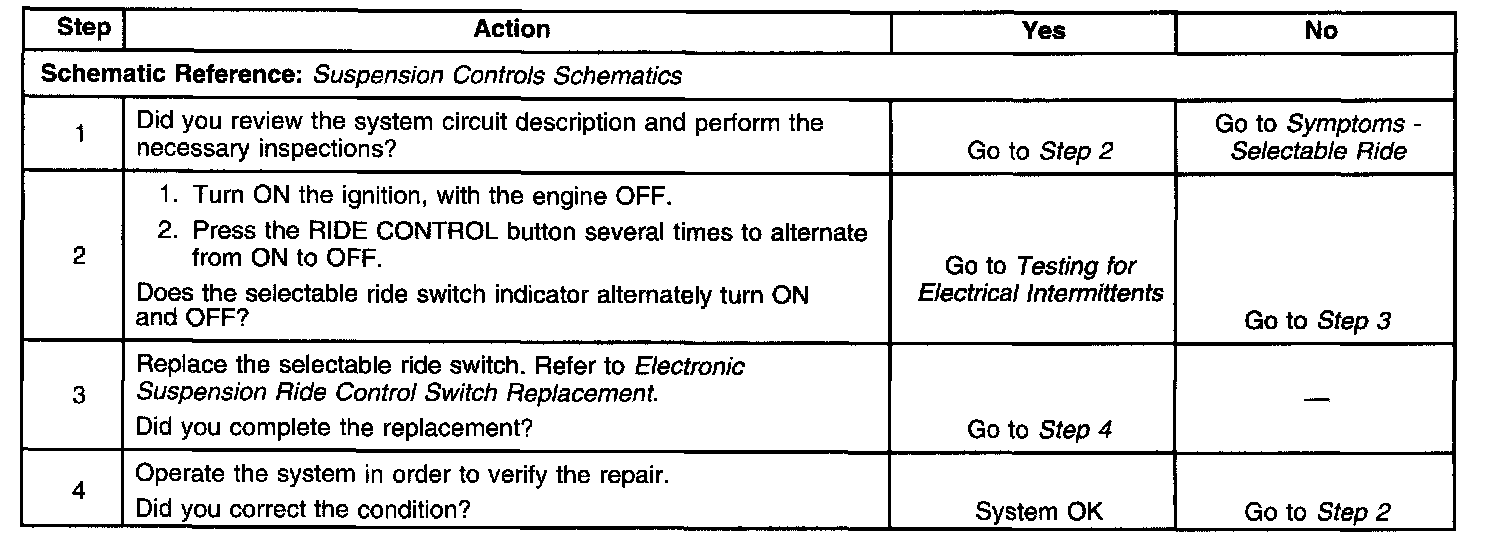 | Step | Action | Yes | No |
|---|---|---|---|
| Schematic Reference: Suspension Controls Schematics | | | |
| 1 | Did you review the system circuit description and perform the necessary inspections? | Go to Step 2 | Go to Symptoms - Selectable Ride |
| 2 | 1. Turn ON the ignition, with the engine OFF. 2. Press the RIDE CONTROL button several times to alternate from ON to OFF. Does the selectable ride switch indicator alternately turn ON and OFF? | Go to Testing for Electrical Intermittents | Go to Step 3 |
| 3 | Replace the selectable ride switch. Refer to Electronic Suspension Ride Control Switch Replacement. Did you complete the replacement? | Go to Step 4 | — |
| 4 | Operate the system in order to verify the repair. Did you correct the condition? | System OK | Go to Step 2 |